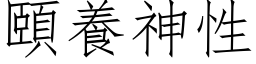 頤養神性